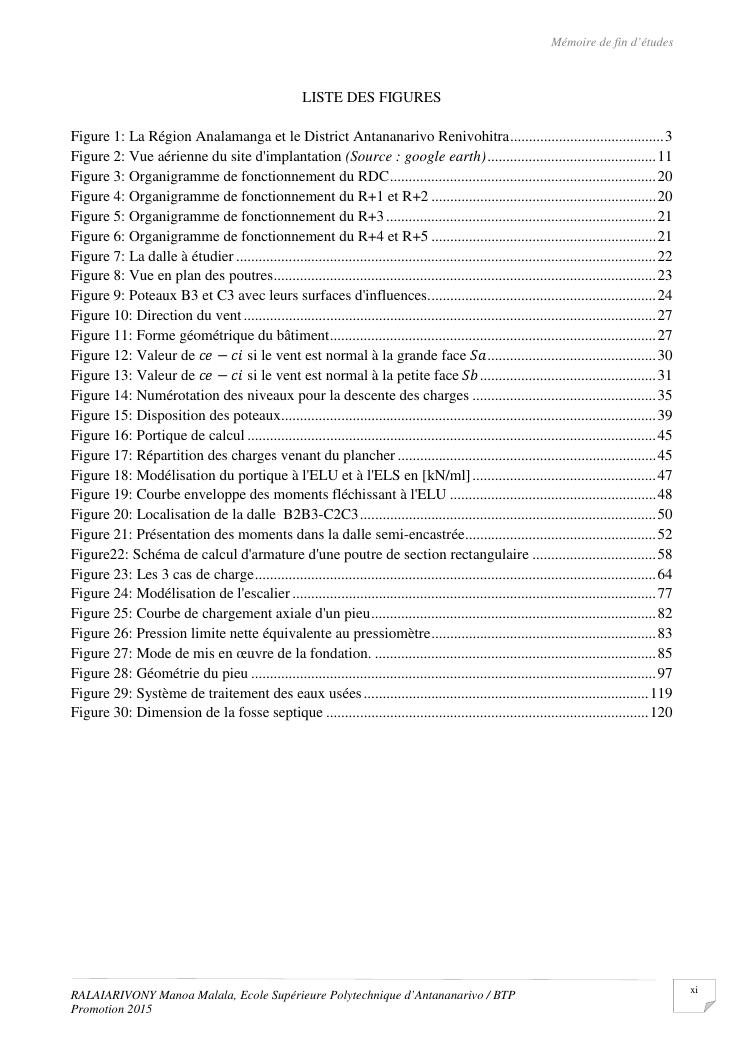 Mémoire de fin d'études

LISTE DES FIGURES

Figure 1: La Région Analamanga et le District Antananarivo Renivohitra 3
Figure 2: Vue aérienne du site d'implantation (Source : google earth) 11
Figure 3: Organigramme de fonctionnement du RDC 20
Figure 4: Organigramme de fonctionnement du R+1 et R+2 20
Figure 5: Organigramme de fonctionnement du R+3 21
Figure 6: Organigramme de fonctionnement du R+4 et R+5 21
Figure 7: La dalle à étudier 22
Figure 8: Vue en plan des poutres 23
Figure 9: Poteaux B3 et C3 avec leurs surfaces d'influences 24
Figure 10: Direction du vent 27
Figure 11: Forme géométrique du bâtiment 27
Figure 12: Valeur de $ce - ci$ si le vent est normal à la grande face $Sa$ 30
Figure 13: Valeur de $ce - ci$ si le vent est normal à la petite face $Sb$ 31
Figure 14: Numérotation des niveaux pour la descente des charges 35
Figure 15: Disposition des poteaux 39
Figure 16: Portique de calcul 45
Figure 17: Répartition des charges venant du plancher 45
Figure 18: Modélisation du portique à l'ELU et à l'ELS en [kN/ml] 47
Figure 19: Courbe enveloppe des moments fléchissant à l'ELU 48
Figure 20: Localisation de la dalle B2B3-C2C3 50
Figure 21: Présentation des moments dans la dalle semi-encastrée 52
Figure22: Schéma de calcul d'armature d'une poutre de section rectangulaire 58
Figure 23: Les 3 cas de charge 64
Figure 24: Modélisation de l'escalier 77
Figure 25: Courbe de chargement axiale d'un pieu 82
Figure 26: Pression limite nette équivalente au pressiomètre 83
Figure 27: Mode de mis en œuvre de la fondation. 85
Figure 28: Géométrie du pieu 97
Figure 29: Système de traitement des eaux usées 119
Figure 30: Dimension de la fosse septique 120

RALAIARIVONY Manoa Malala, Ecole Supérieure Polytechnique d'Antananarivo / BTP
Promotion 2015

xi